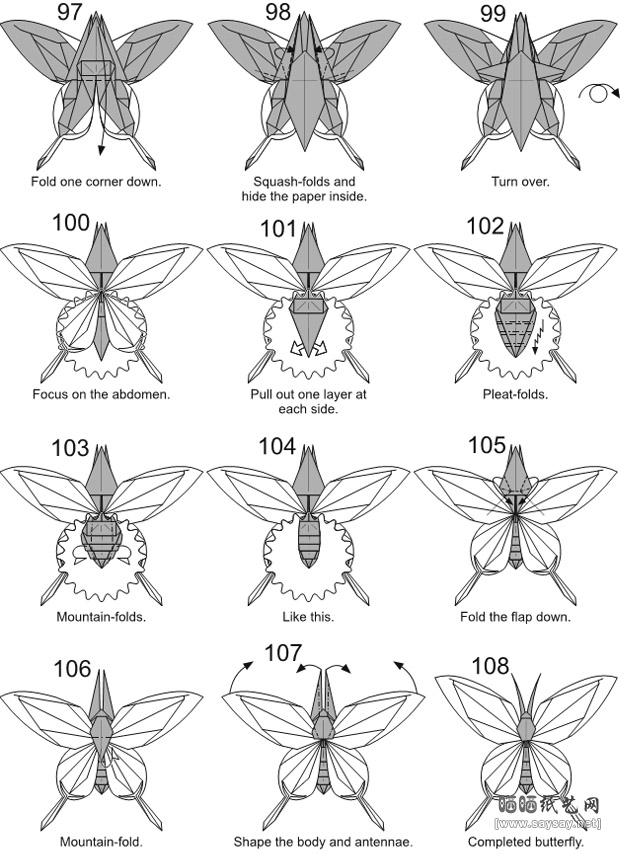 97

Fold one corner down.

98

Squash-folds and hide the paper inside.

99

Turn over.

100

Focus on the abdomen.

101

Pull out one layer at each side.

102

Pleat-folds.

103

Mountain-folds.

104

Like this.

105

Fold the flap down.

106

Mountain-fold.

107

Shape the body and antennae.

108

Completed butterfly.

晒晒纸艺网
[www.saysay.net]